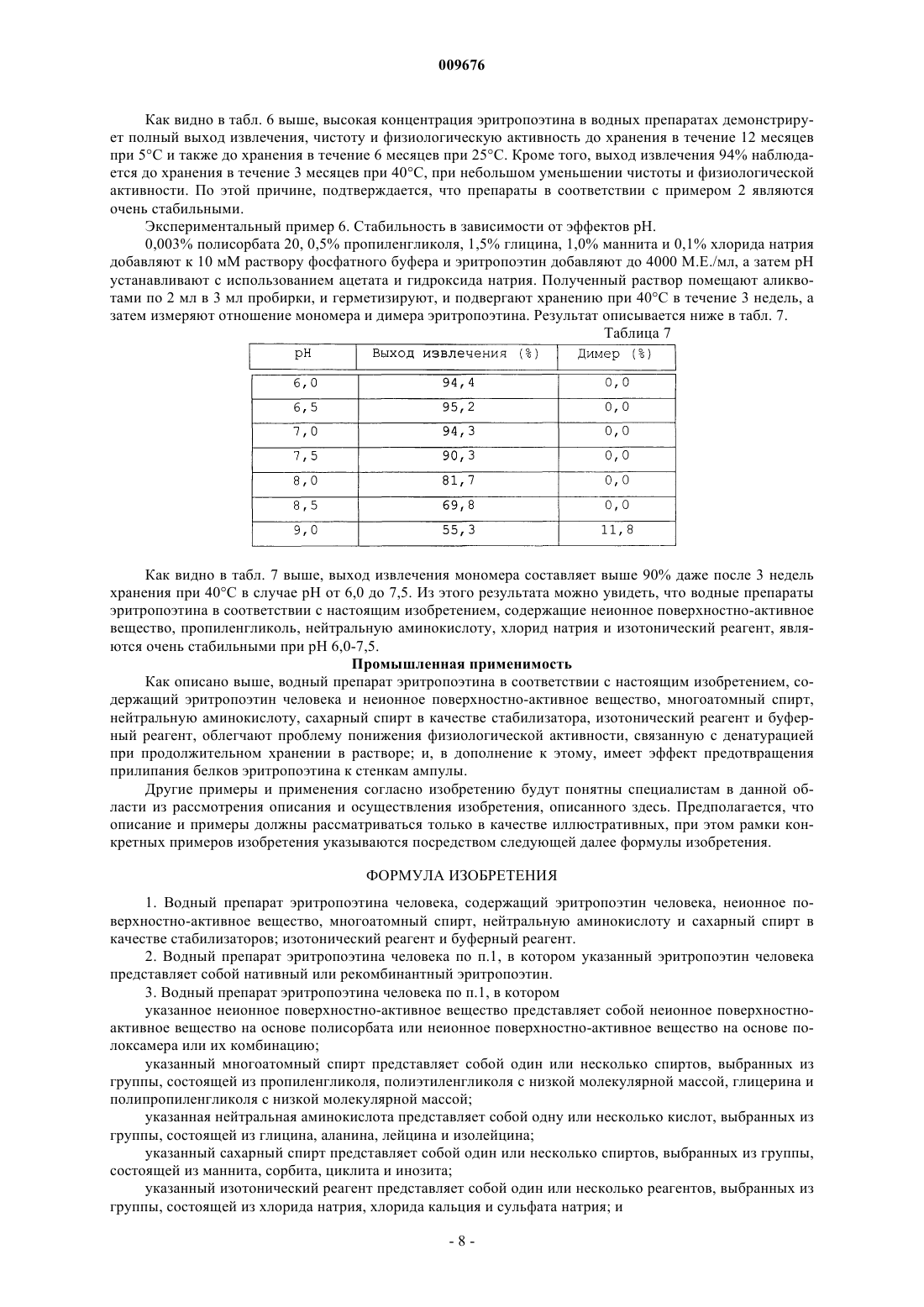 009676

Как видно в табл. 6 выше, высокая концентрация эритропоэтина в водных препаратах демонстрирует полный выход извлечения, чистоту и физиологическую активность до хранения в течение 12 месяцев при 5°С и также до хранения в течение 6 месяцев при 25°С. Кроме того, выход извлечения 94% наблюдается до хранения в течение 3 месяцев при 40°С, при небольшом уменьшении чистоты и физиологической активности. По этой причине, подтверждается, что препараты в соответствии с примером 2 являются очень стабильными.

Экспериментальный пример 6. Стабильность в зависимости от эффектов pH.

0,003% полисорбата 20, 0,5% пропиленгликоля, 1,5% глицина, 1,0% маннита и 0,1% хлорида натрия добавляют к 10 мМ раствору фосфатного буфера и эритропоэтин добавляют до 4000 М.Е./мл, а затем pH устанавливают с использованием ацетата и гидроксида натрия. Полученный раствор помещают аликвотами по 2 мл в 3 мл пробирки, и герметизируют, и подвергают хранению при 40°С в течение 3 недель, а затем измеряют отношение мономера и димера эритропоэтина. Результат описывается ниже в табл. 7.

Таблица 7

| pH | Выход извлечения (%) | Димер (%) |
|---|---|---|
| 6,0 | 94,4 | 0,0 |
| 6,5 | 95,2 | 0,0 |
| 7,0 | 94,3 | 0,0 |
| 7,5 | 90,3 | 0,0 |
| 8,0 | 81,7 | 0,0 |
| 8,5 | 69,8 | 0,0 |
| 9,0 | 55,3 | 11,8 |

Как видно в табл. 7 выше, выход извлечения мономера составляет выше 90% даже после 3 недель хранения при 40°С в случае pH от 6,0 до 7,5. Из этого результата можно увидеть, что водные препараты эритропоэтина в соответствии с настоящим изобретением, содержащие неионное поверхностно-активное вещество, пропиленгликоль, нейтральную аминокислоту, хлорид натрия и изотонический реагент, являются очень стабильными при pH 6,0-7,5.

Промышленная применимость

Как описано выше, водный препарат эритропоэтина в соответствии с настоящим изобретением, содержащий эритропоэтин человека и неионное поверхностно-активное вещество, многоатомный спирт, нейтральную аминокислоту, сахарный спирт в качестве стабилизатора, изотонический реагент и буферный реагент, облегчают проблему понижения физиологической активности, связанную с денатурацией при продолжительном хранении в растворе; и, в дополнение к этому, имеет эффект предотвращения прилипания белков эритропоэтина к стенкам ампулы.

Другие примеры и применения согласно изобретению будут понятны специалистам в данной области из рассмотрения описания и осуществления изобретения, описанного здесь. Предполагается, что описание и примеры должны рассматриваться только в качестве иллюстративных, при этом рамки конкретных примеров изобретения указываются посредством следующей далее формулы изобретения.

ФОРМУЛА ИЗОБРЕТЕНИЯ

1. Водный препарат эритропоэтина человека, содержащий эритропоэтин человека, неионное поверхностно-активное вещество, многоатомный спирт, нейтральную аминокислоту и сахарный спирт в качестве стабилизаторов; изотонический реагент и буферный реагент.

2. Водный препарат эритропоэтина человека по п.1, в котором указанный эритропоэтин человека представляет собой нативный или рекомбинантный эритропоэтин.

3. Водный препарат эритропоэтина человека по п.1, в котором

указанное неионное поверхностно-активное вещество представляет собой неионное поверхностно-активное вещество на основе полисорбата или неионное поверхностно-активное вещество на основе полоксамера или их комбинацию;

указанный многоатомный спирт представляет собой один или несколько спиртов, выбранных из группы, состоящей из пропиленгликоля, полиэтиленгликоля с низкой молекулярной массой, глицерина и полипропиленгликоля с низкой молекулярной массой;

указанная нейтральная аминокислота представляет собой одну или несколько кислот, выбранных из группы, состоящей из глицина, аланина, лейцина и изолейцина;

указанный сахарный спирт представляет собой один или несколько спиртов, выбранных из группы, состоящей из маннита, сорбита, циклита и инозита;

указанный изотонический реагент представляет собой один или несколько реагентов, выбранных из группы, состоящей из хлорида натрия, хлорида кальция и сульфата натрия; и

- 8 -